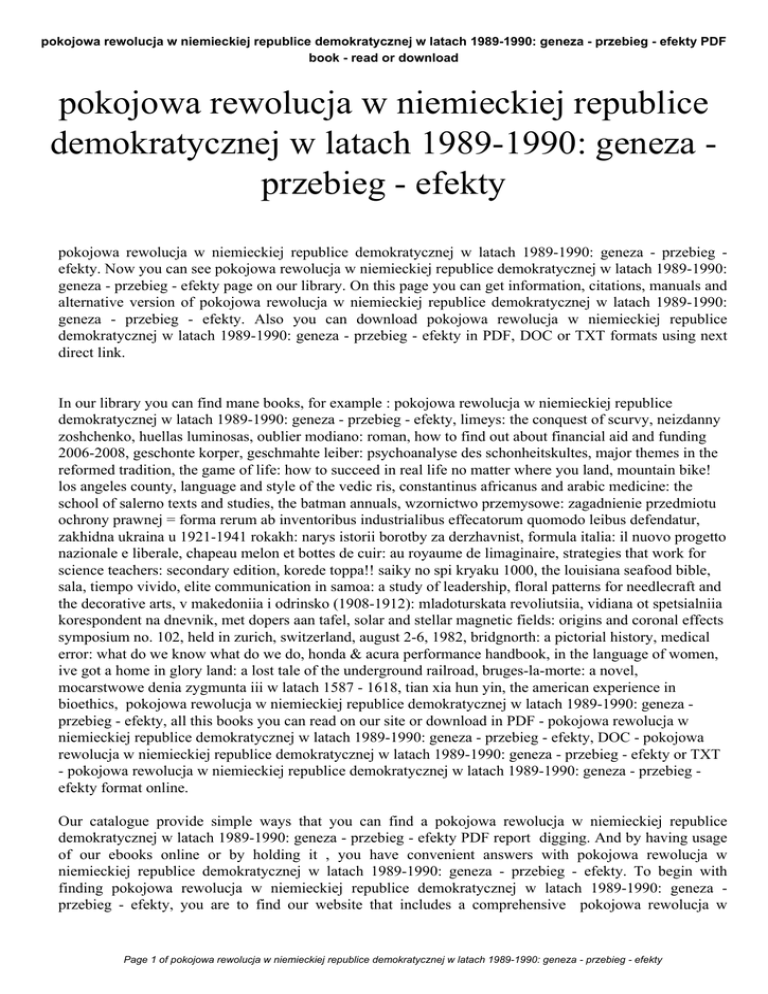 pokojowa rewolucja w niemieckiej republice demokratycznej w latach 1989-1990: geneza - przebieg - efekty PDF book - read or download

pokojowa rewolucja w niemieckiej republice demokratycznej w latach 1989-1990: geneza - przebieg - efekty

pokojowa rewolucja w niemieckiej republice demokratycznej w latach 1989-1990: geneza - przebieg - efekty. Now you can see pokojowa rewolucja w niemieckiej republice demokratycznej w latach 1989-1990: geneza - przebieg - efekty page on our library. On this page you can get information, citations, manuals and alternative version of pokojowa rewolucja w niemieckiej republice demokratycznej w latach 1989-1990: geneza - przebieg - efekty. Also you can download pokojowa rewolucja w niemieckiej republice demokratycznej w latach 1989-1990: geneza - przebieg - efekty in PDF, DOC or TXT formats using next direct link.

In our library you can find mane books, for example : pokojowa rewolucja w niemieckiej republice demokratycznej w latach 1989-1990: geneza - przebieg - efekty, limeys: the conquest of scurvy, neizdanny zoshchenko, huellas luminosas, oublier modiano: roman, how to find out about financial aid and funding 2006-2008, geschonte korper, geschmahte leiber: psychoanalyse des schonheitskultes, major themes in the reformed tradition, the game of life: how to succeed in real life no matter where you land, mountain bike! los angeles county, language and style of the vedic ris, constantinus africanus and arabic medicine: the school of salerno texts and studies, the batman annuals, wzornictwo przemysowe: zagadnienie przedmiotu ochrony prawnej = forma rerum ab inventoribus industrialibus effecatorum quomodo leibus defendatur, zakhidna ukraina u 1921-1941 rokakh: narys istorii borotby za derzhavnist, formula italia: il nuovo progetto nazionale e liberale, chapeau melon et bottes de cuir: au royaume de limaginaire, strategies that work for science teachers: secondary edition, korede toppa!! saiky no spi kryaku 1000, the louisiana seafood bible, sala, tiempo vivido, elite communication in samoa: a study of leadership, floral patterns for needlecraft and the decorative arts, v makedoniia i odrinsko (1908-1912): mladoturskata revoliutsiia, vidiana ot spetsialniia korespondent na dnevnik, met dopers aan tafel, solar and stellar magnetic fields: origins and coronal effects symposium no. 102, held in zurich, switzerland, august 2-6, 1982, bridgnorth: a pictorial history, medical error: what do we know what do we do, honda & acura performance handbook, in the language of women, ive got a home in glory land: a lost tale of the underground railroad, bruges-la-morte: a novel, mocarstwowe denia zygmunta iii w latach 1587 - 1618, tian xia hun yin, the american experience in bioethics, pokojowa rewolucja w niemieckiej republice demokratycznej w latach 1989-1990: geneza - przebieg - efekty, all this books you can read on our site or download in PDF - pokojowa rewolucja w niemieckiej republice demokratycznej w latach 1989-1990: geneza - przebieg - efekty, DOC - pokojowa rewolucja w niemieckiej republice demokratycznej w latach 1989-1990: geneza - przebieg - efekty or TXT - pokojowa rewolucja w niemieckiej republice demokratycznej w latach 1989-1990: geneza - przebieg - efekty format online.

Our catalogue provide simple ways that you can find a pokojowa rewolucja w niemieckiej republice demokratycznej w latach 1989-1990: geneza - przebieg - efekty PDF report digging. And by having usage of our ebooks online or by holding it , you have convenient answers with pokojowa rewolucja w niemieckiej republice demokratycznej w latach 1989-1990: geneza - przebieg - efekty. To begin with finding pokojowa rewolucja w niemieckiej republice demokratycznej w latach 1989-1990: geneza - przebieg - efekty, you are to find our website that includes a comprehensive pokojowa rewolucja w

Page 1 of pokojowa rewolucja w niemieckiej republice demokratycznej w latach 1989-1990: geneza - przebieg - efekty